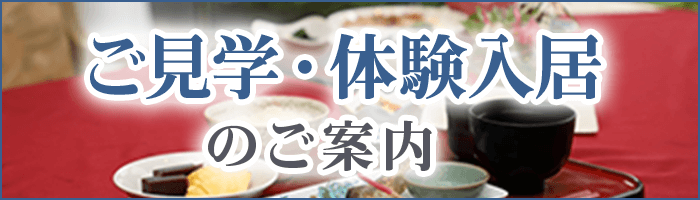 ご見学・体験入居
のご案内